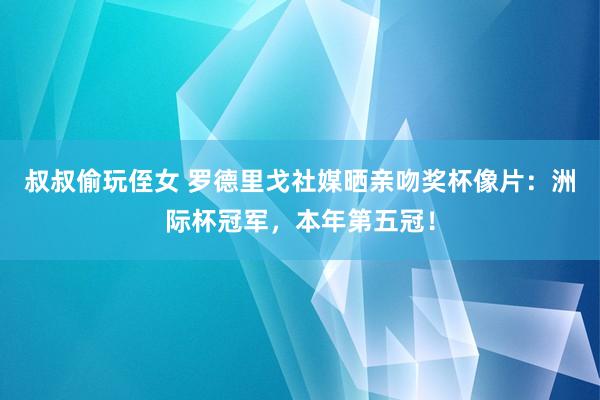 叔叔偷玩侄女 罗德里戈社媒晒亲吻奖杯像片：洲际杯冠军，本年第五冠！